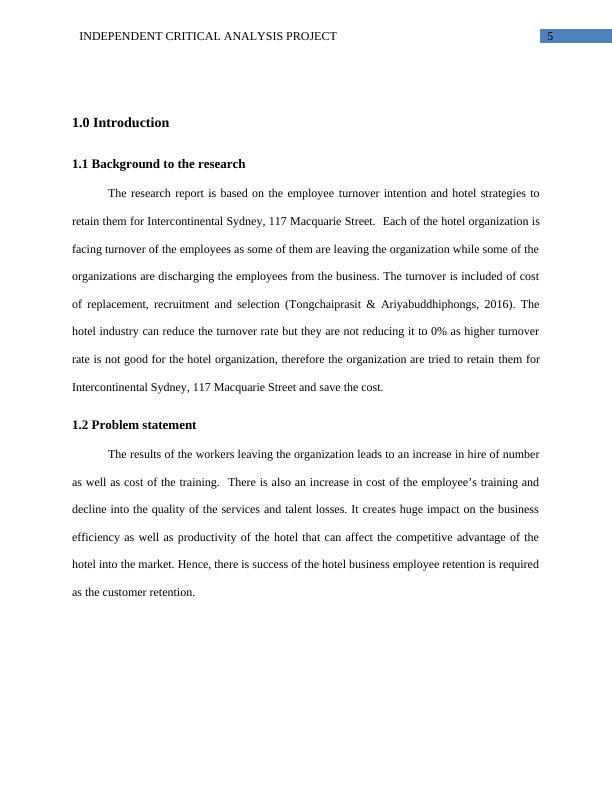 INDEPENDENT CRITICAL ANALYSIS PROJECT 5

1.0 Introduction

1.1 Background to the research

The research report is based on the employee turnover intention and hotel strategies to retain them for Intercontinental Sydney, 117 Macquarie Street. Each of the hotel organization is facing turnover of the employees as some of them are leaving the organization while some of the organizations are discharging the employees from the business. The turnover is included of cost of replacement, recruitment and selection (Tongchaiprasit & Ariyabuddhiphongs, 2016). The hotel industry can reduce the turnover rate but they are not reducing it to 0% as higher turnover rate is not good for the hotel organization, therefore the organization are tried to retain them for Intercontinental Sydney, 117 Macquarie Street and save the cost.

1.2 Problem statement

The results of the workers leaving the organization leads to an increase in hire of number as well as cost of the training. There is also an increase in cost of the employee's training and decline into the quality of the services and talent losses. It creates huge impact on the business efficiency as well as productivity of the hotel that can affect the competitive advantage of the hotel into the market. Hence, there is success of the hotel business employee retention is required as the customer retention.